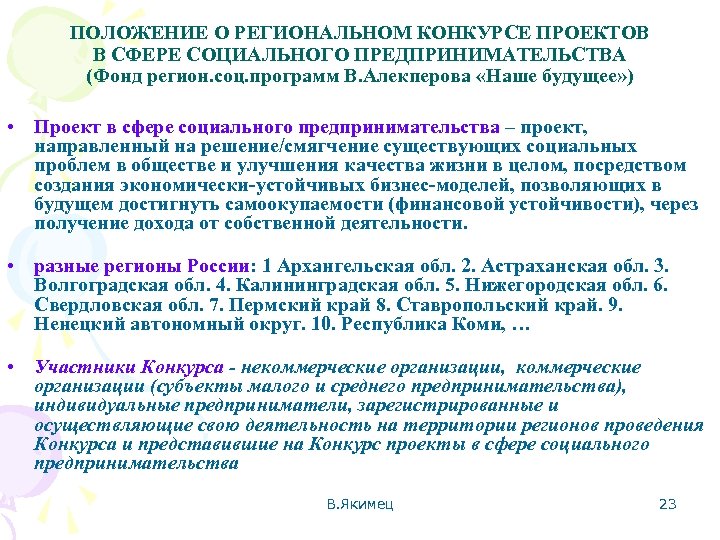 ПОЛОЖЕНИЕ О РЕГИОНАЛЬНОМ КОНКУРСЕ ПРОЕКТОВ В СФЕРЕ СОЦИАЛЬНОГО ПРЕДПРИНИМАТЕЛЬСТВА (Фонд регион.соц.программ В.Алекперова «Наше будущее»)

• Проект в сфере социального предпринимательства – проект, направленный на решение/смягчение существующих социальных проблем в обществе и улучшения качества жизни в целом, посредством создания экономически-устойчивых бизнес-моделей, позволяющих в будущем достигнуть самоокупаемости (финансовой устойчивости), через получение дохода от собственной деятельности.

• разные регионы России: 1 Архангельская обл. 2. Астраханская обл. 3. Волгоградская обл. 4. Калининградская обл. 5. Нижегородская обл. 6. Свердловская обл. 7. Пермский край 8. Ставропольский край. 9. Ненецкий автономный округ. 10. Республика Коми, …

• Участники Конкурса - некоммерческие организации, коммерческие организации (субъекты малого и среднего предпринимательства), индивидуальные предприниматели, зарегистрированные и осуществляющие свою деятельность на территории регионов проведения Конкурса и представившие на Конкурс проекты в сфере социального предпринимательства

В.Якимец

23